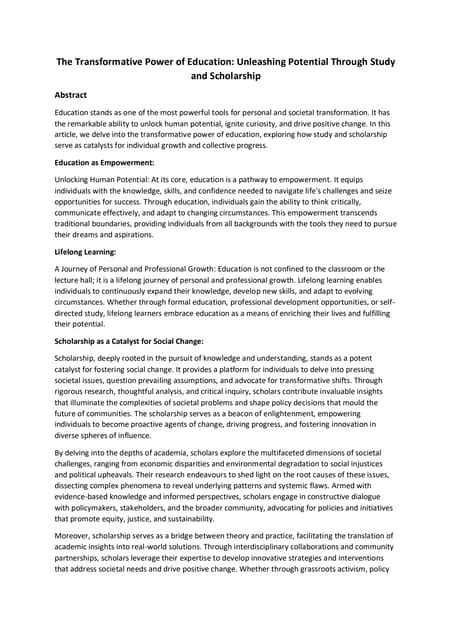 The Transformative Power of Education: Unleashing Potential Through Study and Scholarship

Abstract

Education stands as one of the most powerful tools for personal and societal transformation. It has the remarkable ability to unlock human potential, ignite curiosity, and drive positive change. In this article, we delve into the transformative power of education, exploring how study and scholarship serve as catalysts for individual growth and collective progress.

Education as Empowerment:

Unlocking Human Potential: At its core, education is a pathway to empowerment. It equips individuals with the knowledge, skills, and confidence needed to navigate life's challenges and seize opportunities for success. Through education, individuals gain the ability to think critically, communicate effectively, and adapt to changing circumstances. This empowerment transcends traditional boundaries, providing individuals from all backgrounds with the tools they need to pursue their dreams and aspirations.

Lifelong Learning:

A Journey of Personal and Professional Growth: Education is not confined to the classroom or the lecture hall; it is a lifelong journey of personal and professional growth. Lifelong learning enables individuals to continuously expand their knowledge, develop new skills, and adapt to evolving circumstances. Whether through formal education, professional development opportunities, or self-directed study, lifelong learners embrace education as a means of enriching their lives and fulfilling their potential.

Scholarship as a Catalyst for Social Change:

Scholarship, deeply rooted in the pursuit of knowledge and understanding, stands as a potent catalyst for fostering social change. It provides a platform for individuals to delve into pressing societal issues, question prevailing assumptions, and advocate for transformative shifts. Through rigorous research, thoughtful analysis, and critical inquiry, scholars contribute invaluable insights that illuminate the complexities of societal problems and shape policy decisions that mould the future of communities. The scholarship serves as a beacon of enlightenment, empowering individuals to become proactive agents of change, driving progress, and fostering innovation in diverse spheres of influence.

By delving into the depths of academia, scholars explore the multifaceted dimensions of societal challenges, ranging from economic disparities and environmental degradation to social injustices and political upheavals. Their research endeavours to shed light on the root causes of these issues, dissecting complex phenomena to reveal underlying patterns and systemic flaws. Armed with evidence-based knowledge and informed perspectives, scholars engage in constructive dialogue with policymakers, stakeholders, and the broader community, advocating for policies and initiatives that promote equity, justice, and sustainability.

Moreover, scholarship serves as a bridge between theory and practice, facilitating the translation of academic insights into real-world solutions. Through interdisciplinary collaborations and community partnerships, scholars leverage their expertise to develop innovative strategies and interventions that address societal needs and drive positive change. Whether through grassroots activism, policy